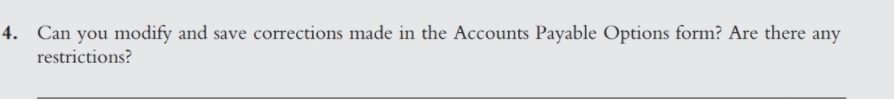 4. Can you modify and save corrections made in the Accounts Payable Options form? Are there any restrictions?